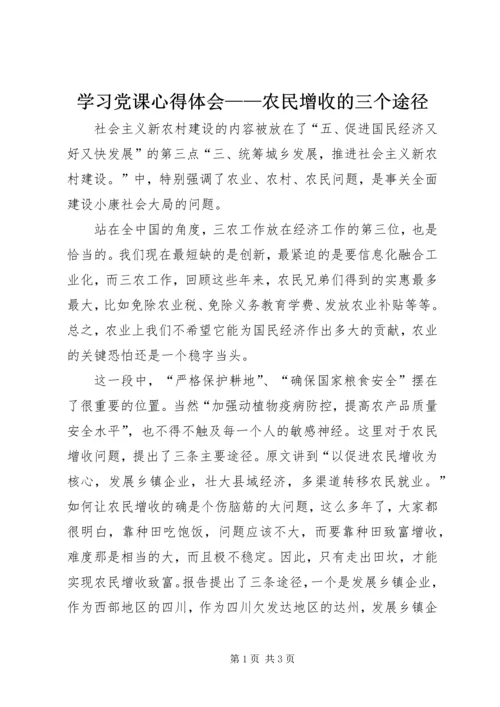 学习党课心得体会——农民增收的三个途径

社会主义新农村建设的内容被放在了“五、促进国民经济又好又快发展”的第三点“三、统筹城乡发展，推进社会主义新农村建设。”中，特别强调了农业、农村、农民问题，是事关全面建设小康社会大局的问题。

站在全中国的角度，三农工作放在经济工作的第三位，也是恰当的。我们现在最短缺的是创新，最紧迫的是要信息化融合工业化，而三农工作，回顾这些年来，农民兄弟们得到的实惠最多最大，比如免除农业税、免除义务教育学费、发放农业补贴等等。总之，农业上我们不希望它能为国民经济作出多大的贡献，农业的关键恐怕还是一个稳字当头。

这一段中，“严格保护耕地”、“确保国家粮食安全”摆在了很重要的位置。当然“加强动植物疫病防控，提高农产品质量安全水平”，也不得不触及每一个人的敏感神经。这里对于农民增收问题，提出了三条主要途径。原文讲到“以促进农民增收为核心，发展乡镇企业，壮大县域经济，多渠道转移农民就业。”如何让农民增收的确是个伤脑筋的大问题，这么多年了，大家都很明白，靠种田吃饱饭，问题应该不大，而要靠种田致富增收，难度那是相当的大，而且极不稳定。因此，只有走出田坎，才能实现农民增收致富。报告提出了三条途径，一个是发展乡镇企业，作为西部地区的四川，作为四川欠发达地区的达州，发展乡镇企

第1页 共3页